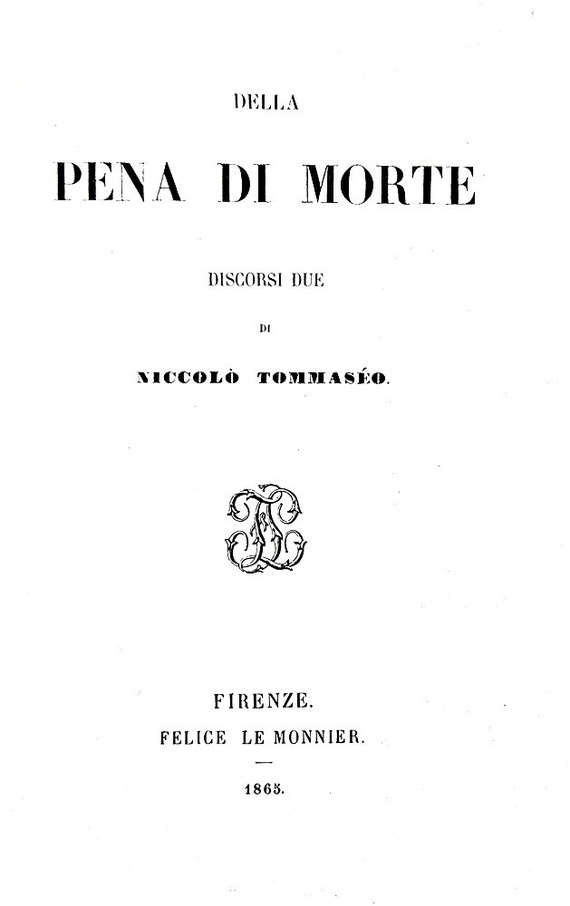 DELLA

PENA DI MORTE

DISCORSI DUE

DI

NICCOLÒ TOMMASÉO.

FIRENZE.
FELICE LE MONNIER.

1865.